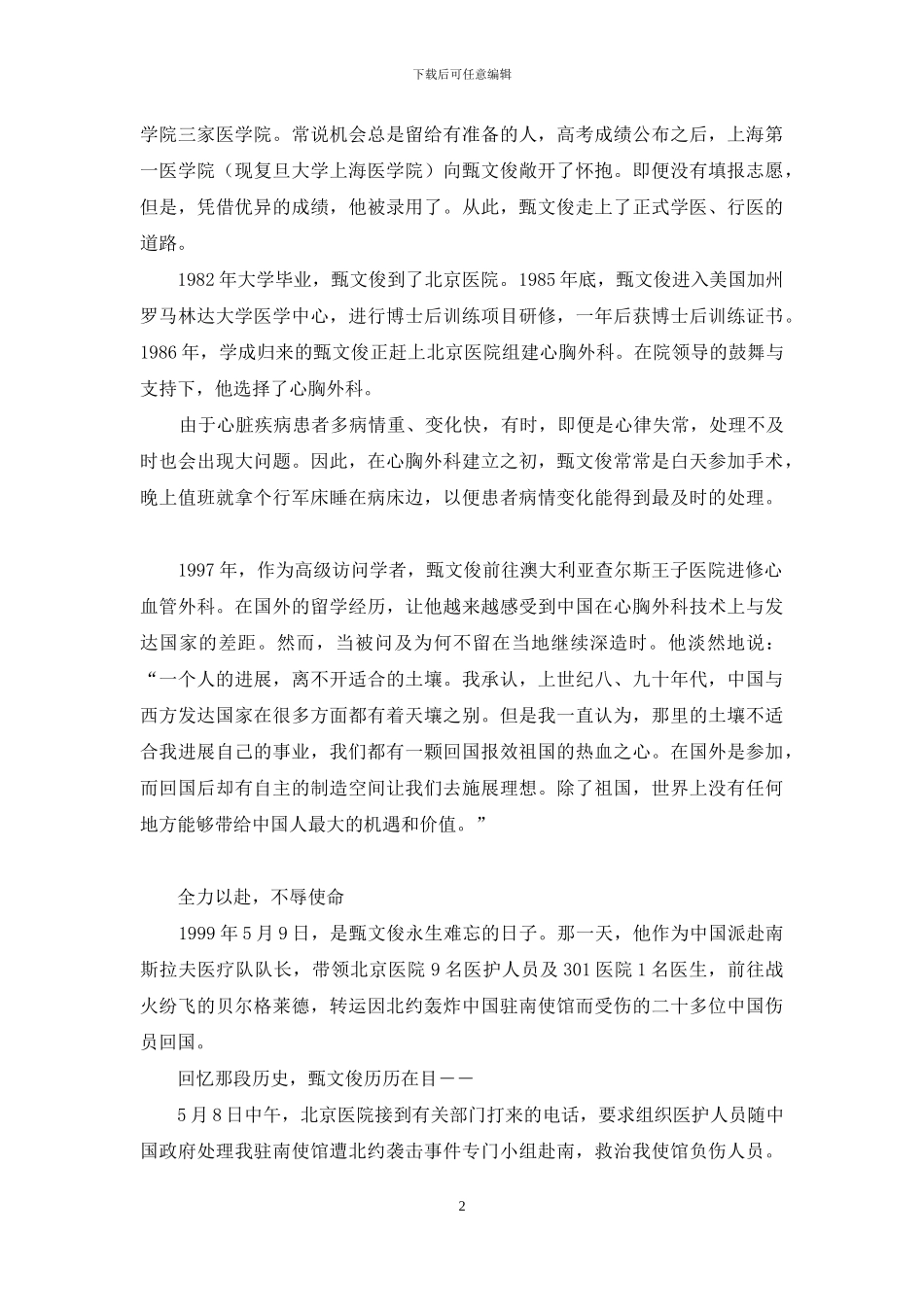 下载后可任意编辑

学院三家医学院。常说机会总是留给有准备的人，高考成绩公布之后，上海第一医学院（现复旦大学上海医学院）向甄文俊敞开了怀抱。即便没有填报志愿，但是，凭借优异的成绩，他被录用了。从此，甄文俊走上了正式学医、行医的道路。

1982 年大学毕业，甄文俊到了北京医院。1985 年底，甄文俊进入美国加州罗马林达大学医学中心，进行博士后训练项目研修，一年后获博士后训练证书。1986 年，学成归来的甄文俊正赶上北京医院组建心胸外科。在院领导的鼓舞与支持下，他选择了心胸外科。

由于心脏疾病患者多病情重、变化快，有时，即便是心律失常，处理不及时也会出现大问题。因此，在心胸外科建立之初，甄文俊常常是白天参加手术，晚上值班就拿个行军床睡在病床边，以便患者病情变化能得到最及时的处理。

1997 年，作为高级访问学者，甄文俊前往澳大利亚查尔斯王子医院进修心血管外科。在国外的留学经历，让他越来越感受到中国在心胸外科技术上与发达国家的差距。然而，当被问及为何不留在当地继续深造时。他淡然地说：“一个人的进展，离不开适合的土壤。我承认，上世纪八、九十年代，中国与西方发达国家在很多方面都有着天壤之别。但是我一直认为，那里的土壤不适合我进展自己的事业，我们都有一颗回国报效祖国的热血之心。在国外是参加，而回国后却有自主的制造空间让我们去施展理想。除了祖国，世界上没有任何地方能够带给中国人最大的机遇和价值。”

全力以赴，不辱使命

1999 年 5 月 9 日，是甄文俊永生难忘的日子。那一天，他作为中国派赴南斯拉夫医疗队队长，带领北京医院 9 名医护人员及 301 医院 1 名医生，前往战火纷飞的贝尔格莱德，转运因北约轰炸中国驻南使馆而受伤的二十多位中国伤员回国。

回忆那段历史，甄文俊历历在目——

5 月 8 日中午，北京医院接到有关部门打来的电话，要求组织医护人员随中国政府处理我驻南使馆遭北约袭击事件专门小组赴南，救治我使馆负伤人员。

2